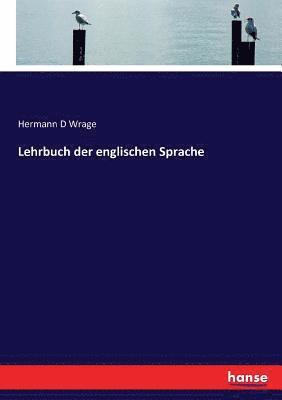 Hermann D Wrage

Lehrbuch der englischen Sprache

hanse